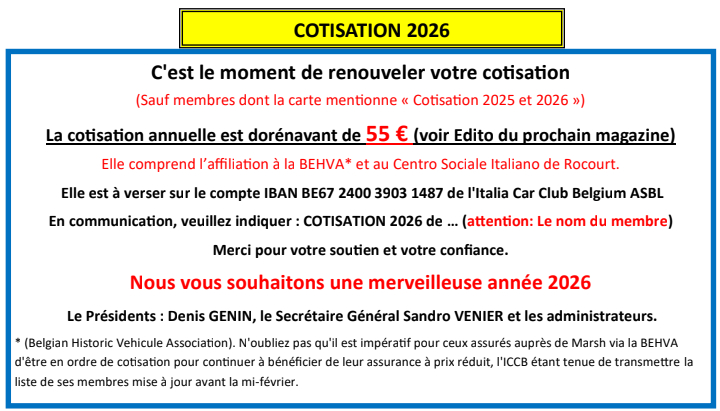 COTISATION 2026

C'est le moment de renouveler votre cotisation

(Sauf membres dont la carte mentionne « Cotisation 2025 et 2026 »)

La cotisation annuelle est dorénavant de 55 € (voir Edito du prochain magazine)

Elle comprend l'affiliation à la BEHVA* et au Centro Sociale Italiano de Rocourt.

Elle est à verser sur le compte IBAN BE67 2400 3903 1487 de l'Italia Car Club Belgium ASBL

En communication, veuillez indiquer : COTISATION 2026 de … (attention: Le nom du membre)

Merci pour votre soutien et votre confiance.

Nous vous souhaitons une merveilleuse année 2026

Le Présidents : Denis GENIN, le Secrétaire Général Sandro VENIER et les administrateurs.

* (Belgian Historic Vehicule Association). N'oubliez pas qu'il est impératif pour ceux assurés auprès de Marsh via la BEHVA d'être en ordre de cotisation pour continuer à bénéficier de leur assurance à prix réduit, l'ICCB étant tenue de transmettre la liste de ses membres mise à jour avant la mi-février.